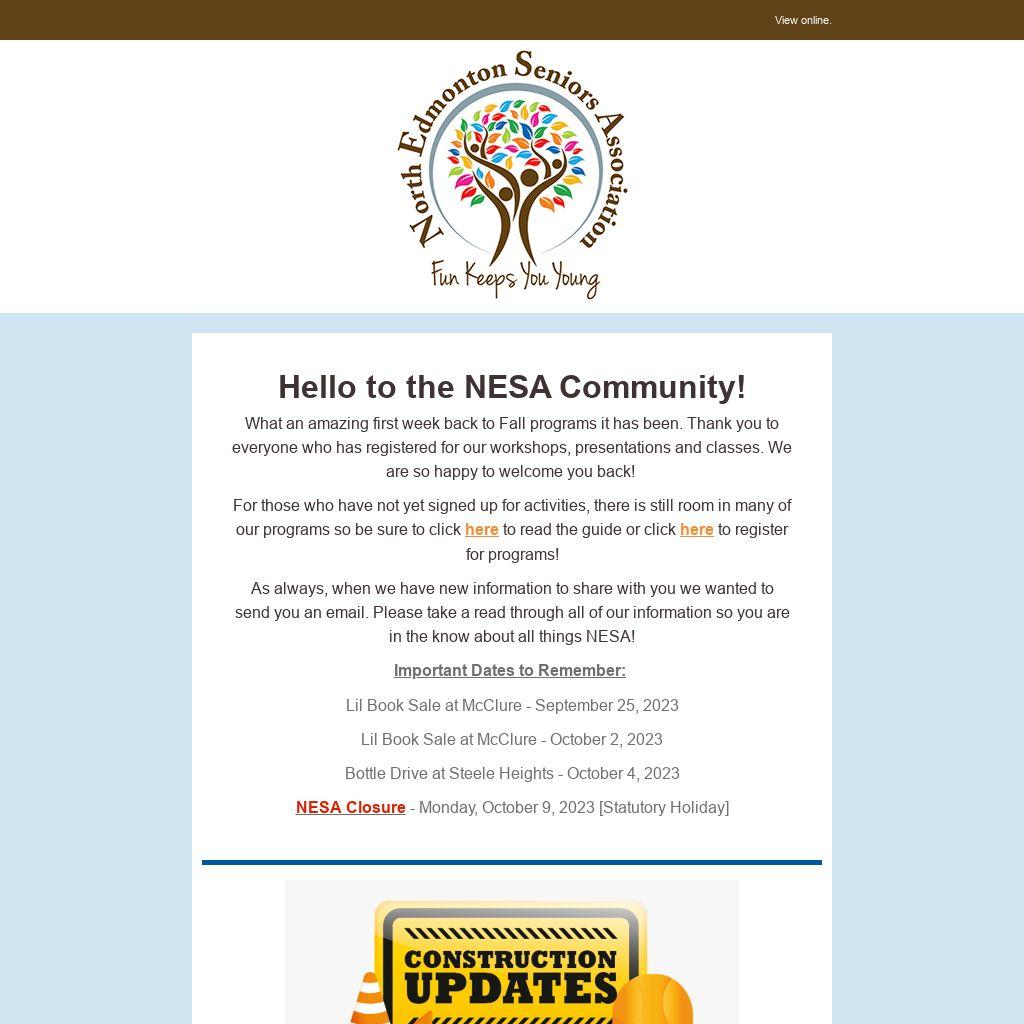 View online.

North Edmonton Seniors Association

Fun Keeps You Young

Hello to the NESA Community!

What an amazing first week back to Fall programs it has been. Thank you to everyone who has registered for our workshops, presentations and classes. We are so happy to welcome you back!

For those who have not yet signed up for activities, there is still room in many of our programs so be sure to click here to read the guide or click here to register for programs!

As always, when we have new information to share with you we wanted to send you an email. Please take a read through all of our information so you are in the know about all things NESA!

Important Dates to Remember:

Lil Book Sale at McClure - September 25, 2023

Lil Book Sale at McClure - October 2, 2023

Bottle Drive at Steele Heights - October 4, 2023

NESA Closure - Monday, October 9, 2023 [Statutory Holiday]

CONSTRUCTION UPDATES